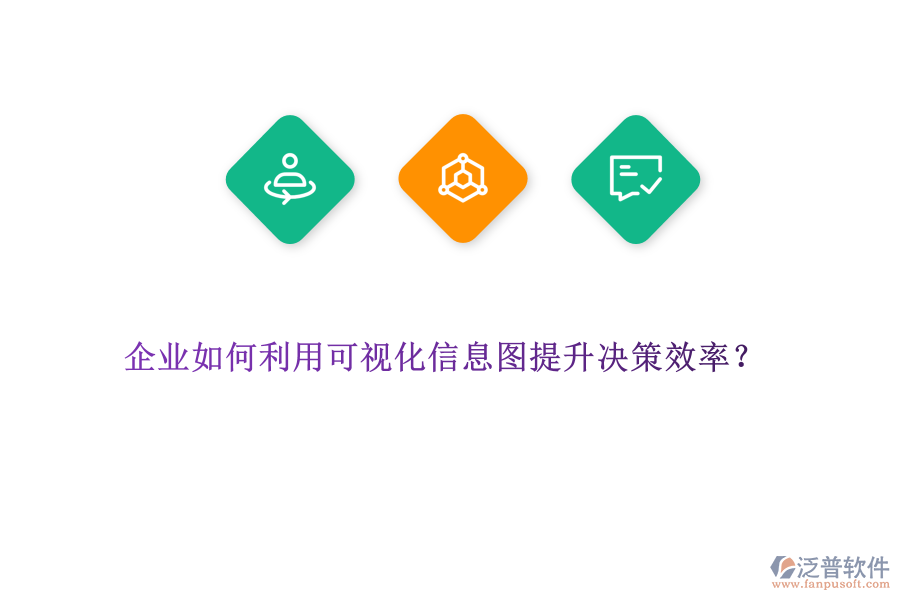 企业如何利用可视化信息图提升决策效率？

泛普软件
www.fanpusoft.com